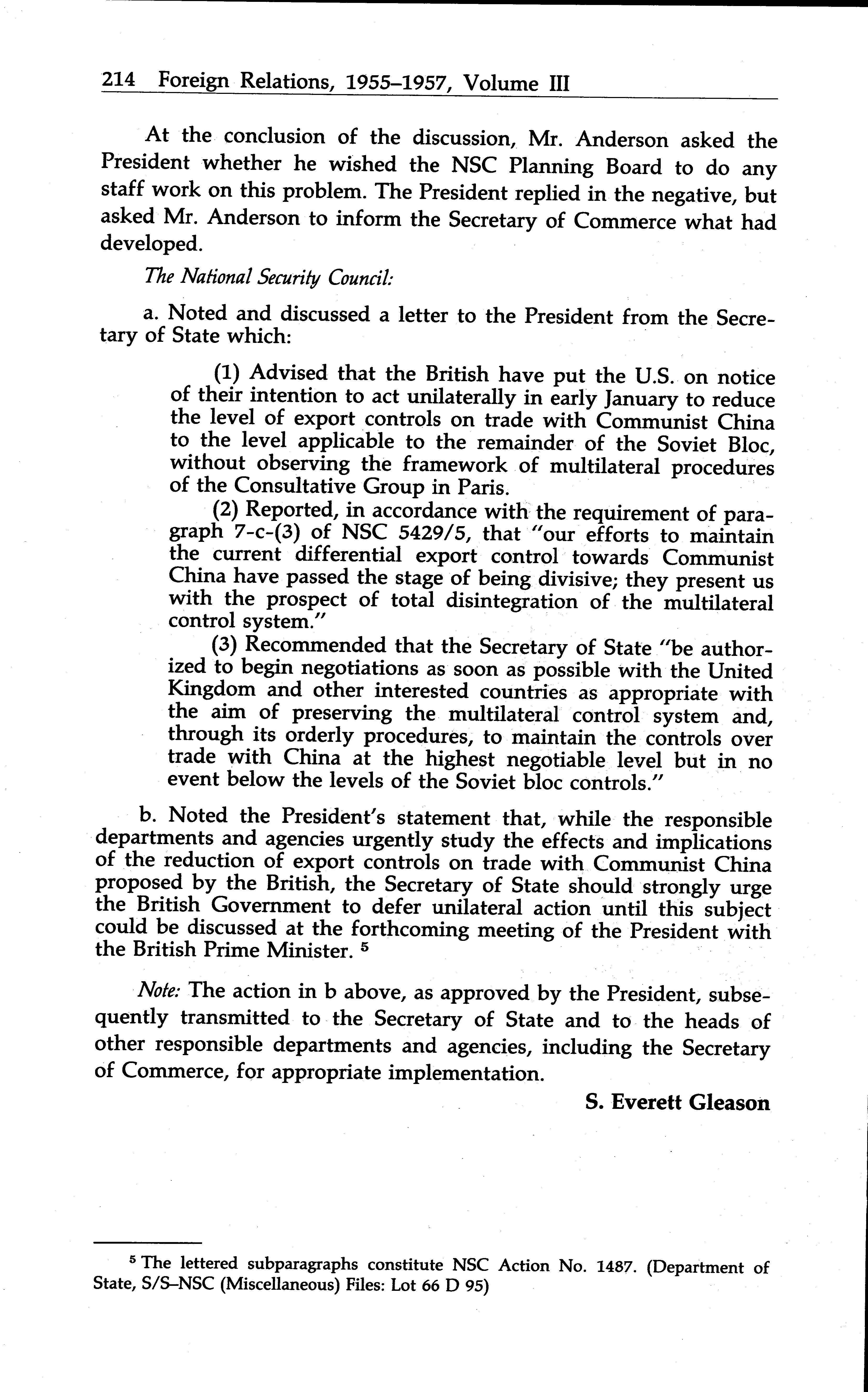 214 Foreign Relations, 1955–1957, Volume III

At the conclusion of the discussion, Mr. Anderson asked the President whether he wished the NSC Planning Board to do any staff work on this problem. The President replied in the negative, but asked Mr. Anderson to inform the Secretary of Commerce what had developed.

The National Security Council:

a. Noted and discussed a letter to the President from the Secretary of State which:

(1) Advised that the British have put the U.S. on notice of their intention to act unilaterally in early January to reduce the level of export controls on trade with Communist China to the level applicable to the remainder of the Soviet Bloc, without observing the framework of multilateral procedures of the Consultative Group in Paris.

(2) Reported, in accordance with the requirement of paragraph 7-c-(3) of NSC 5429/5, that "our efforts to maintain the current differential export control towards Communist China have passed the stage of being divisive; they present us with the prospect of total disintegration of the multilateral control system."

(3) Recommended that the Secretary of State "be authorized to begin negotiations as soon as possible with the United Kingdom and other interested countries as appropriate with the aim of preserving the multilateral control system and, through its orderly procedures, to maintain the controls over trade with China at the highest negotiable level but in no event below the levels of the Soviet bloc controls."

b. Noted the President's statement that, while the responsible departments and agencies urgently study the effects and implications of the reduction of export controls on trade with Communist China proposed by the British, the Secretary of State should strongly urge the British Government to defer unilateral action until this subject could be discussed at the forthcoming meeting of the President with the British Prime Minister. $^5$

Note: The action in b above, as approved by the President, subsequently transmitted to the Secretary of State and to the heads of other responsible departments and agencies, including the Secretary of Commerce, for appropriate implementation.

S. Everett Gleason

$^5$ The lettered subparagraphs constitute NSC Action No. 1487. (Department of State, S/S–NSC (Miscellaneous) Files: Lot 66 D 95)